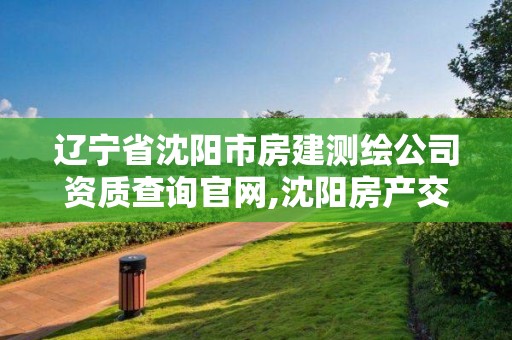 辽宁省沈阳市房建测绘公司资质查询官网,沈阳房产交